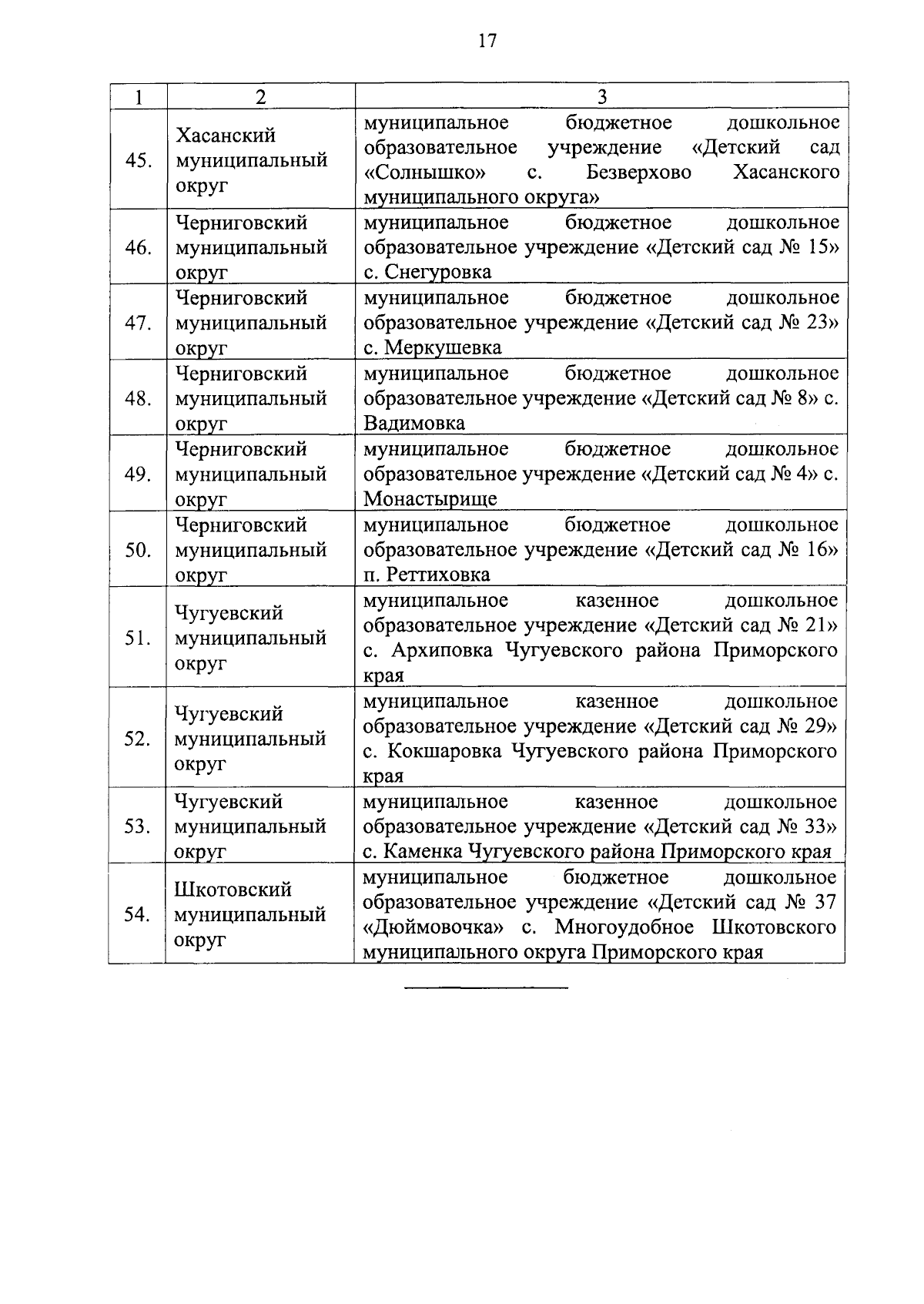 17

| 1 | 2 | 3 |
|---|---|---|
| 45. | Хасанский муниципальный округ | муниципальное бюджетное дошкольное образовательное учреждение «Детский сад «Солнышко» с. Безверхово Хасанского муниципального округа» |
| 46. | Черниговский муниципальный округ | муниципальное бюджетное дошкольное образовательное учреждение «Детский сад № 15» с. Снегуровка |
| 47. | Черниговский муниципальный округ | муниципальное бюджетное дошкольное образовательное учреждение «Детский сад № 23» с. Меркушевка |
| 48. | Черниговский муниципальный округ | муниципальное бюджетное дошкольное образовательное учреждение «Детский сад № 8» с. Вадимовка |
| 49. | Черниговский муниципальный округ | муниципальное бюджетное дошкольное образовательное учреждение «Детский сад № 4» с. Монастырище |
| 50. | Черниговский муниципальный округ | муниципальное бюджетное дошкольное образовательное учреждение «Детский сад № 16» п. Реттиховка |
| 51. | Чугуевский муниципальный округ | муниципальное казенное дошкольное образовательное учреждение «Детский сад № 21» с. Архиповка Чугуевского района Приморского края |
| 52. | Чугуевский муниципальный округ | муниципальное казенное дошкольное образовательное учреждение «Детский сад № 29» с. Кокшаровка Чугуевского района Приморского края |
| 53. | Чугуевский муниципальный округ | муниципальное казенное дошкольное образовательное учреждение «Детский сад № 33» с. Каменка Чугуевского района Приморского края |
| 54. | Шкотовский муниципальный округ | муниципальное бюджетное дошкольное образовательное учреждение «Детский сад № 37 «Дюймовочка» с. Многоудобное Шкотовского муниципального округа Приморского края |